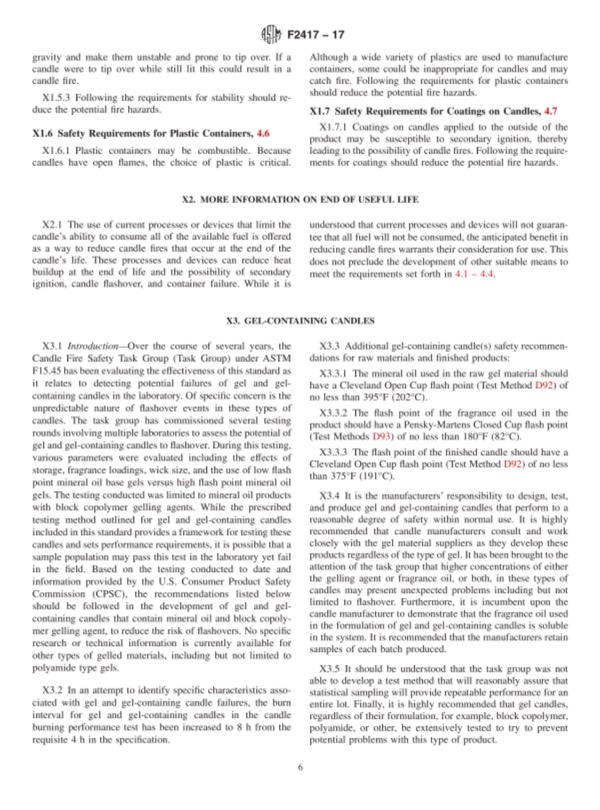 F2417 – 17

gravity and make them unstable and prone to tip over. If a candle were to tip over while still lit this could result in a candle fire.

X1.5.3 Following the requirements for stability should reduce the potential fire hazards.

X1.6 Safety Requirements for Plastic Containers, 4.6

X1.6.1 Plastic containers may be combustible. Because candles have open flames, the choice of plastic is critical. Although a wide variety of plastics are used to manufacture containers, some could be inappropriate for candles and may catch fire. Following the requirements for plastic containers should reduce the potential fire hazards.

X1.7 Safety Requirements for Coatings on Candles, 4.7

X1.7.1 Coatings on candles applied to the outside of the product may be susceptible to secondary ignition, thereby leading to the possibility of candle fires. Following the requirements for coatings should reduce the potential fire hazards.

X2. MORE INFORMATION ON END OF USEFUL LIFE

X2.1 The use of current processes or devices that limit the candle's ability to consume all of the available fuel is offered as a way to reduce candle fires that occur at the end of the candle's life. These processes and devices can reduce heat buildup at the end of life and the possibility of secondary ignition, candle flashover, and container failure. While it is understood that current processes and devices will not guarantee that all fuel will not be consumed, the anticipated benefit in reducing candle fires warrants their consideration for use. This does not preclude the development of other suitable means to meet the requirements set forth in 4.1 – 4.4.

X3. GEL-CONTAINING CANDLES

X3.1 Introduction—Over the course of several years, the Candle Fire Safety Task Group (Task Group) under ASTM F15.45 has been evaluating the effectiveness of this standard as it relates to detecting potential failures of gel and gel-containing candles in the laboratory. Of specific concern is the unpredictable nature of flashover events in these types of candles. The task group has commissioned several testing rounds involving multiple laboratories to assess the potential of gel and gel-containing candles to flashover. During this testing, various parameters were evaluated including the effects of storage, fragrance loadings, wick size, and the use of low flash point mineral oil base gels versus high flash point mineral oil gels. The testing conducted was limited to mineral oil products with block copolymer gelling agents. While the prescribed testing method outlined for gel and gel-containing candles included in this standard provides a framework for testing these candles and sets performance requirements, it is possible that a sample population may pass this test in the laboratory yet fail in the field. Based on the testing conducted to date and information provided by the U.S. Consumer Product Safety Commission (CPSC), the recommendations listed below should be followed in the development of gel and gel-containing candles that contain mineral oil and block copolymer gelling agent, to reduce the risk of flashovers. No specific research or technical information is currently available for other types of gelled materials, including but not limited to polyamide type gels.

X3.2 In an attempt to identify specific characteristics associated with gel and gel-containing candle failures, the burn interval for gel and gel-containing candles in the candle burning performance test has been increased to 8 h from the requisite 4 h in the specification.

X3.3 Additional gel-containing candle(s) safety recommendations for raw materials and finished products:

X3.3.1 The mineral oil used in the raw gel material should have a Cleveland Open Cup flash point (Test Method D92) of no less than 395°F (202°C).

X3.3.2 The flash point of the fragrance oil used in the product should have a Pensky-Martens Closed Cup flash point (Test Methods D93) of no less than 180°F (82°C).

X3.3.3 The flash point of the finished candle should have a Cleveland Open Cup flash point (Test Method D92) of no less than 375°F (191°C).

X3.4 It is the manufacturers' responsibility to design, test, and produce gel and gel-containing candles that perform to a reasonable degree of safety within normal use. It is highly recommended that candle manufacturers consult and work closely with the gel material suppliers as they develop these products regardless of the type of gel. It has been brought to the attention of the task group that higher concentrations of either the gelling agent or fragrance oil, or both, in these types of candles may present unexpected problems including but not limited to flashover. Furthermore, it is incumbent upon the candle manufacturer to demonstrate that the fragrance oil used in the formulation of gel and gel-containing candles is soluble in the system. It is recommended that the manufacturers retain samples of each batch produced.

X3.5 It should be understood that the task group was not able to develop a test method that will reasonably assure that statistical sampling will provide repeatable performance for an entire lot. Finally, it is highly recommended that gel candles, regardless of their formulation, for example, block copolymer, polyamide, or other, be extensively tested to try to prevent potential problems with this type of product.

6